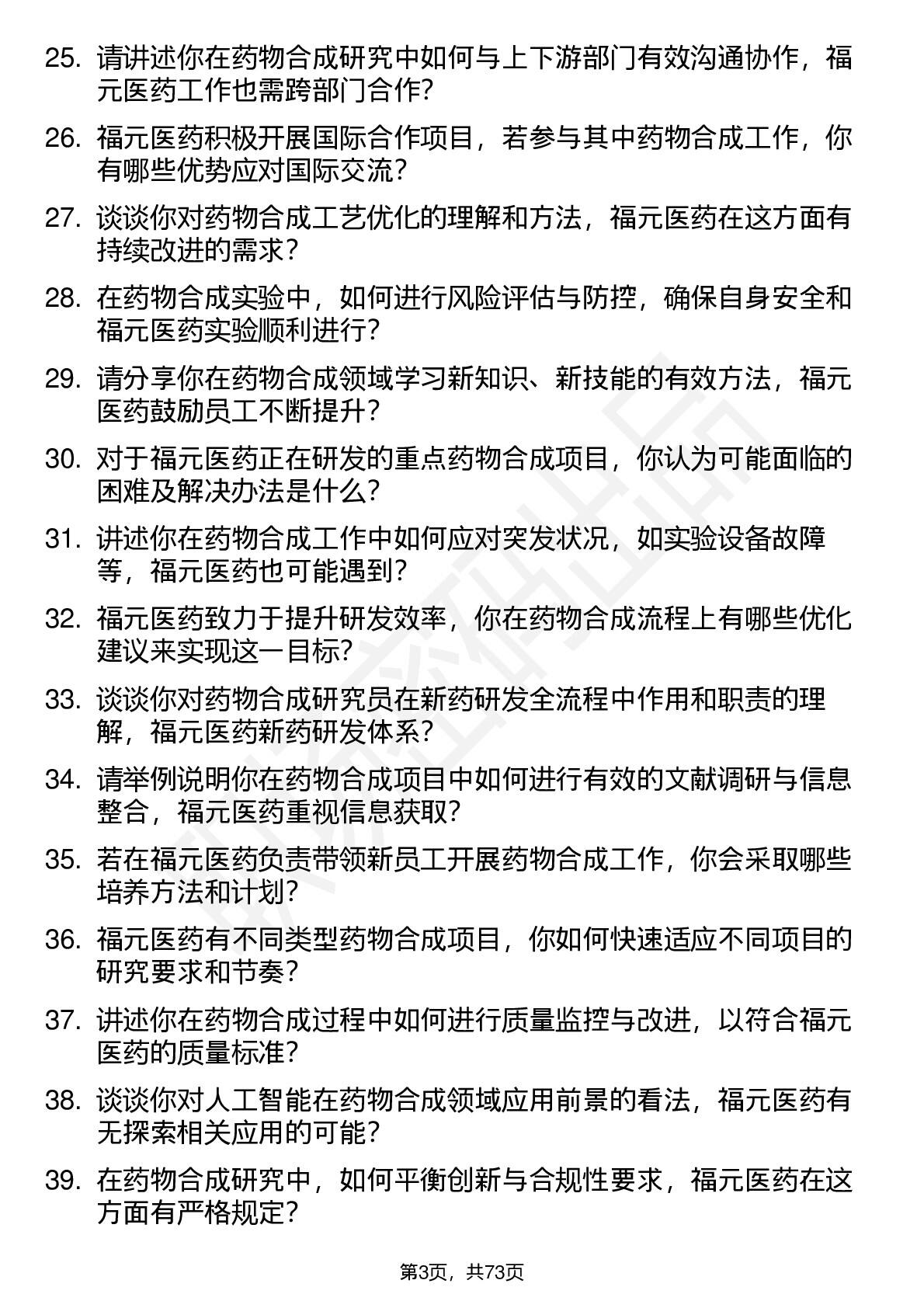 25. 请讲述你在药物合成研究中如何与上下游部门有效沟通协作，福元医药工作也需跨部门合作？

26. 福元医药积极开展国际合作项目，若参与其中药物合成工作，你有哪些优势应对国际交流？

27. 谈谈你对药物合成工艺优化的理解和方法，福元医药在这方面有持续改进的需求？

28. 在药物合成实验中，如何进行风险评估与防控，确保自身安全和福元医药实验顺利进行？

29. 请分享你在药物合成领域学习新知识、新技能的有效方法，福元医药鼓励员工不断提升？

30. 对于福元医药正在研发的重点药物合成项目，你认为可能面临的困难及解决办法是什么？

31. 讲述你在药物合成工作中如何应对突发状况，如实验设备故障等，福元医药也可能遇到？

32. 福元医药致力于提升研发效率，你在药物合成流程上有哪些优化建议来实现这一目标？

33. 谈谈你对药物合成研究员在新药研发全流程中作用和职责的理解，福元医药新药研发体系？

34. 请举例说明你在药物合成项目中如何进行有效的文献调研与信息整合，福元医药重视信息获取？

35. 若在福元医药负责带领新员工开展药物合成工作，你会采取哪些培养方法和计划？

36. 福元医药有不同类型药物合成项目，你如何快速适应不同项目的研究要求和节奏？

37. 讲述你在药物合成过程中如何进行质量监控与改进，以符合福元医药的质量标准？

38. 谈谈你对人工智能在药物合成领域应用前景的看法，福元医药有无探索相关应用的可能？

39. 在药物合成研究中，如何平衡创新与合规性要求，福元医药在这方面有严格规定？

第3页，共73页